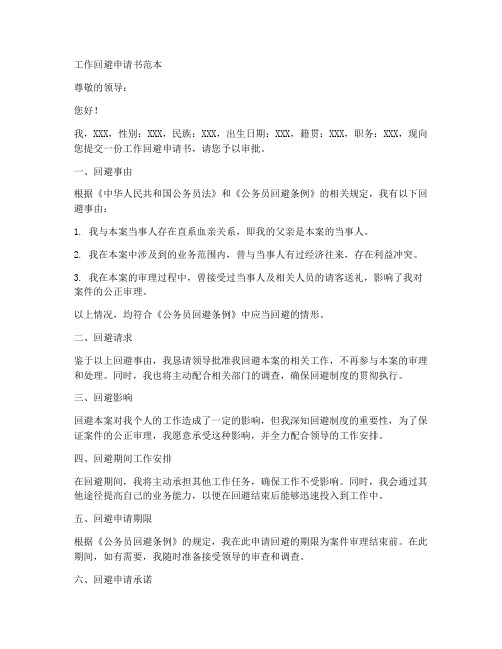 工作回避申请书范本

尊敬的领导：

您好！

我，XXX，性别：XXX，民族：XXX，出生日期：XXX，籍贯：XXX，职务：XXX，现向您提交一份工作回避申请书，请您予以审批。

一、回避事由

根据《中华人民共和国公务员法》和《公务员回避条例》的相关规定，我有以下回避事由：

1. 我与本案当事人存在直系血亲关系，即我的父亲是本案的当事人。

2. 我在本案中涉及到的业务范围内，曾与当事人有过经济往来，存在利益冲突。

3. 我在本案的审理过程中，曾接受过当事人及相关人员的请客送礼，影响了我对案件的公正审理。

以上情况，均符合《公务员回避条例》中应当回避的情形。

二、回避请求

鉴于以上回避事由，我恳请领导批准我回避本案的相关工作，不再参与本案的审理和处理。同时，我也将主动配合相关部门的调查，确保回避制度的贯彻执行。

三、回避影响

回避本案对我个人的工作造成了一定的影响，但我深知回避制度的重要性，为了保证案件的公正审理，我愿意承受这种影响，并全力配合领导的工作安排。

四、回避期间工作安排

在回避期间，我将主动承担其他工作任务，确保工作不受影响。同时，我会通过其他途径提高自己的业务能力，以便在回避结束后能够迅速投入到工作中。

五、回避申请期限

根据《公务员回避条例》的规定，我在此申请回避的期限为案件审理结束前。在此期间，如有需要，我随时准备接受领导的审查和调查。

六、回避申请承诺